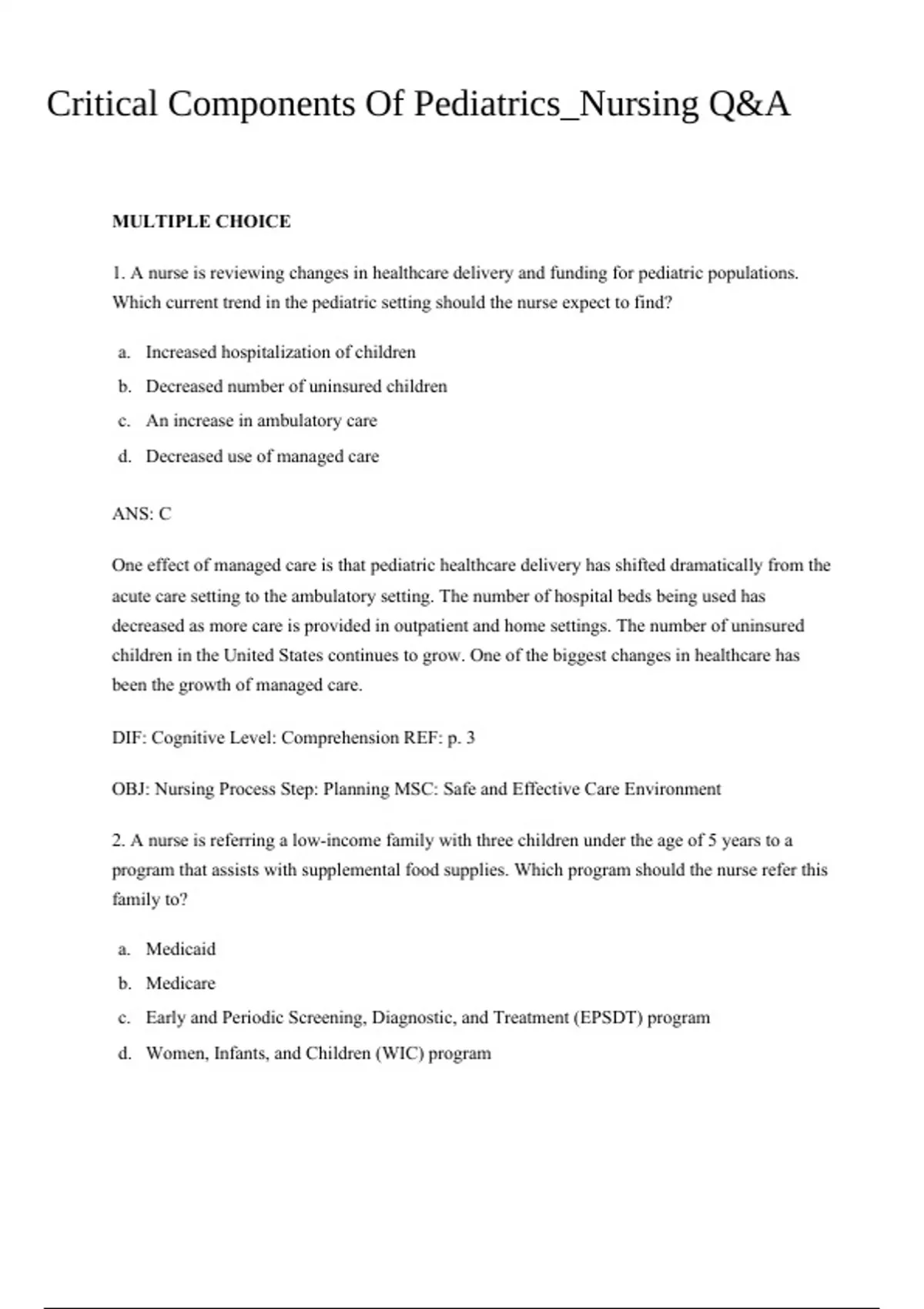 Critical Components Of Pediatrics_Nursing Q&A

MULTIPLE CHOICE

1. A nurse is reviewing changes in healthcare delivery and funding for pediatric populations. Which current trend in the pediatric setting should the nurse expect to find?

a. Increased hospitalization of children
b. Decreased number of uninsured children
c. An increase in ambulatory care
d. Decreased use of managed care

ANS: C

One effect of managed care is that pediatric healthcare delivery has shifted dramatically from the acute care setting to the ambulatory setting. The number of hospital beds being used has decreased as more care is provided in outpatient and home settings. The number of uninsured children in the United States continues to grow. One of the biggest changes in healthcare has been the growth of managed care.

DIF: Cognitive Level: Comprehension REF: p. 3

OBJ: Nursing Process Step: Planning MSC: Safe and Effective Care Environment

2. A nurse is referring a low-income family with three children under the age of 5 years to a program that assists with supplemental food supplies. Which program should the nurse refer this family to?

a. Medicaid
b. Medicare
c. Early and Periodic Screening, Diagnostic, and Treatment (EPSDT) program
d. Women, Infants, and Children (WIC) program